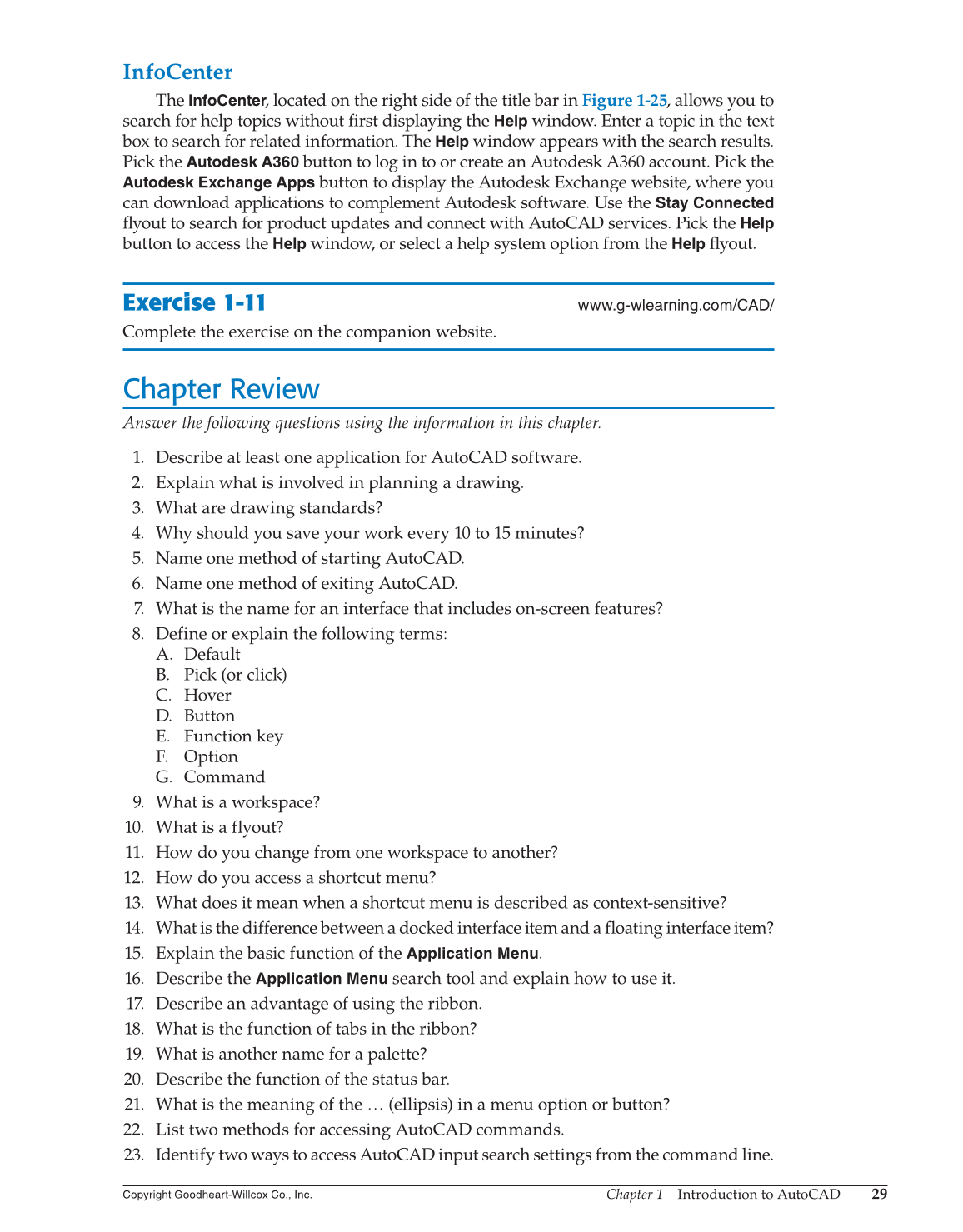 InfoCenter

The InfoCenter, located on the right side of the title bar in Figure 1-25, allows you to search for help topics without first displaying the Help window. Enter a topic in the text box to search for related information. The Help window appears with the search results. Pick the Autodesk A360 button to log in to or create an Autodesk A360 account. Pick the Autodesk Exchange Apps button to display the Autodesk Exchange website, where you can download applications to complement Autodesk software. Use the Stay Connected flyout to search for product updates and connect with AutoCAD services. Pick the Help button to access the Help window, or select a help system option from the Help flyout.

Exercise 1-11

www.g-wlearning.com/CAD/

Complete the exercise on the companion website.

Chapter Review

Answer the following questions using the information in this chapter.

1. Describe at least one application for AutoCAD software.
2. Explain what is involved in planning a drawing.
3. What are drawing standards?
4. Why should you save your work every 10 to 15 minutes?
5. Name one method of starting AutoCAD.
6. Name one method of exiting AutoCAD.
7. What is the name for an interface that includes on-screen features?
8. Define or explain the following terms:
A. Default
B. Pick (or click)
C. Hover
D. Button
E. Function key
F. Option
G. Command
9. What is a workspace?
10. What is a flyout?
11. How do you change from one workspace to another?
12. How do you access a shortcut menu?
13. What does it mean when a shortcut menu is described as context-sensitive?
14. What is the difference between a docked interface item and a floating interface item?
15. Explain the basic function of the Application Menu.
16. Describe the Application Menu search tool and explain how to use it.
17. Describe an advantage of using the ribbon.
18. What is the function of tabs in the ribbon?
19. What is another name for a palette?
20. Describe the function of the status bar.
21. What is the meaning of the … (ellipsis) in a menu option or button?
22. List two methods for accessing AutoCAD commands.
23. Identify two ways to access AutoCAD input search settings from the command line.

Copyright Goodheart-Willcox Co., Inc.

Chapter 1 Introduction to AutoCAD 29